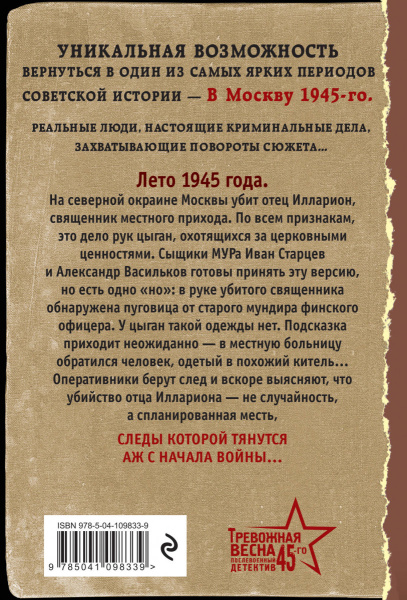 УНИКАЛЬНАЯ ВОЗМОЖНОСТЬ
ВЕРНУТЬСЯ В ОДИН ИЗ САМЫХ ЯРКИХ ПЕРИОДОВ СОВЕТСКОЙ ИСТОРИИ — В Москву 1945-го.

РЕАЛЬНЫЕ ЛЮДИ, НАСТОЯЩИЕ КРИМИНАЛЬНЫЕ ДЕЛА, ЗАХВАТЫВАЮЩИЕ ПОВОРОТЫ СЮЖЕТА...

Лето 1945 года.
На северной окраине Москвы убит отец Илларион, священник местного прихода. По всем признакам, это дело рук цыган, охотящихся за церковными ценностями. Сыщики МУРа Иван Старцев и Александр Васильков готовы принять эту версию, но есть одно «но»: в руке убитого священника обнаружена пуговица от старого мундира финского офицера. У цыган такой одежды нет. Подсказка приходит неожиданно — в местную больницу обратился человек, одетый в похожий китель... Оперативники берут след и вскоре выясняют, что убийство отца Иллариона — не случайность, а спланированная месть,

СЛЕДЫ КОТОРОЙ ТЯНУТСЯ АЖ С НАЧАЛА ВОЙНЫ...

ISBN 978-5-04-109833-9
9 785041 098339 >

ТРЕВОЖНАЯ ВЕСНА 45-го
ПОСЛЕВОЕННЫЙ ДЕТЕКТИВ